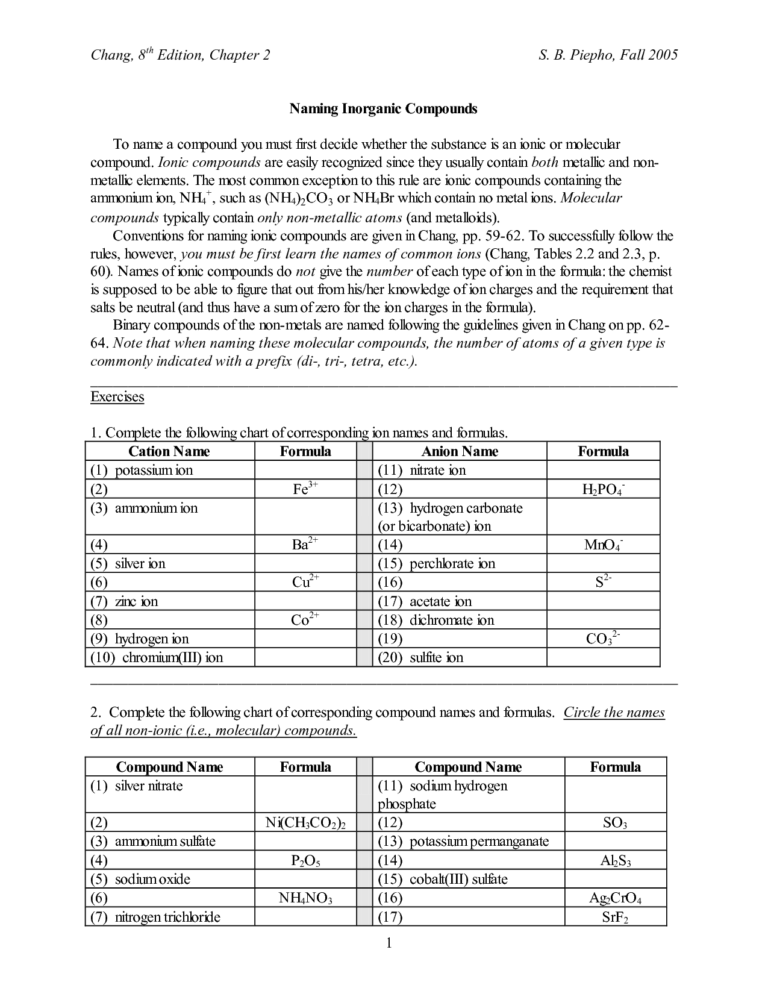 Chang, $8^{th}$ Edition, Chapter 2 S. B. Piepho, Fall 2005

Naming Inorganic Compounds

To name a compound you must first decide whether the substance is an ionic or molecular compound. Ionic compounds are easily recognized since they usually contain both metallic and non-metallic elements. The most common exception to this rule are ionic compounds containing the ammonium ion, $NH_4^+$, such as $(NH_4)_2CO_3$ or $NH_4Br$ which contain no metal ions. Molecular compounds typically contain only non-metallic atoms (and metalloids).

Conventions for naming ionic compounds are given in Chang, pp. 59-62. To successfully follow the rules, however, you must be first learn the names of common ions (Chang, Tables 2.2 and 2.3, p. 60). Names of ionic compounds do not give the number of each type of ion in the formula: the chemist is supposed to be able to figure that out from his/her knowledge of ion charges and the requirement that salts be neutral (and thus have a sum of zero for the ion charges in the formula).

Binary compounds of the non-metals are named following the guidelines given in Chang on pp. 62-64. Note that when naming these molecular compounds, the number of atoms of a given type is commonly indicated with a prefix (di-, tri-, tetra, etc.).

Exercises

1. Complete the following chart of corresponding ion names and formulas.

| Cation Name | Formula | | Anion Name | Formula |
|---|---|---|---|---|
| (1) potassium ion | | | (11) nitrate ion | |
| (2) | $Fe^{3+}$ | | (12) | $H_2PO_4^-$ |
| (3) ammonium ion | | | (13) hydrogen carbonate (or bicarbonate) ion | |
| (4) | $Ba^{2+}$ | | (14) | $MnO_4^-$ |
| (5) silver ion | | | (15) perchlorate ion | |
| (6) | $Cu^{2+}$ | | (16) | $S^{2-}$ |
| (7) zinc ion | | | (17) acetate ion | |
| (8) | $Co^{2+}$ | | (18) dichromate ion | |
| (9) hydrogen ion | | | (19) | $CO_3^{2-}$ |
| (10) chromium(III) ion | | | (20) sulfite ion | |

2. Complete the following chart of corresponding compound names and formulas. Circle the names of all non-ionic (i.e., molecular) compounds.

| Compound Name | Formula | | Compound Name | Formula |
|---|---|---|---|---|
| (1) silver nitrate | | | (11) sodium hydrogen phosphate | |
| (2) | $Ni(CH_3CO_2)_2$ | | (12) | $SO_3$ |
| (3) ammonium sulfate | | | (13) potassium permanganate | |
| (4) | $P_2O_5$ | | (14) | $Al_2S_3$ |
| (5) sodium oxide | | | (15) cobalt(III) sulfate | |
| (6) | $NH_4NO_3$ | | (16) | $Ag_2CrO_4$ |
| (7) nitrogen trichloride | | | (17) | $SrF_2$ |

1